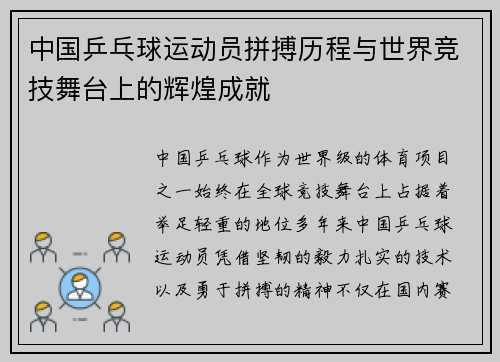 中国乒乓球运动员拼搏历程与世界竞技舞台上的辉煌成就

中国乒乓球作为世界级的体育项目之一始终在全球竞技舞台上占据着举足轻重的地位多年来中国乒乓球运动员凭借坚韧的毅力扎实的技术以及勇于拼搏的精神不仅在国内赛